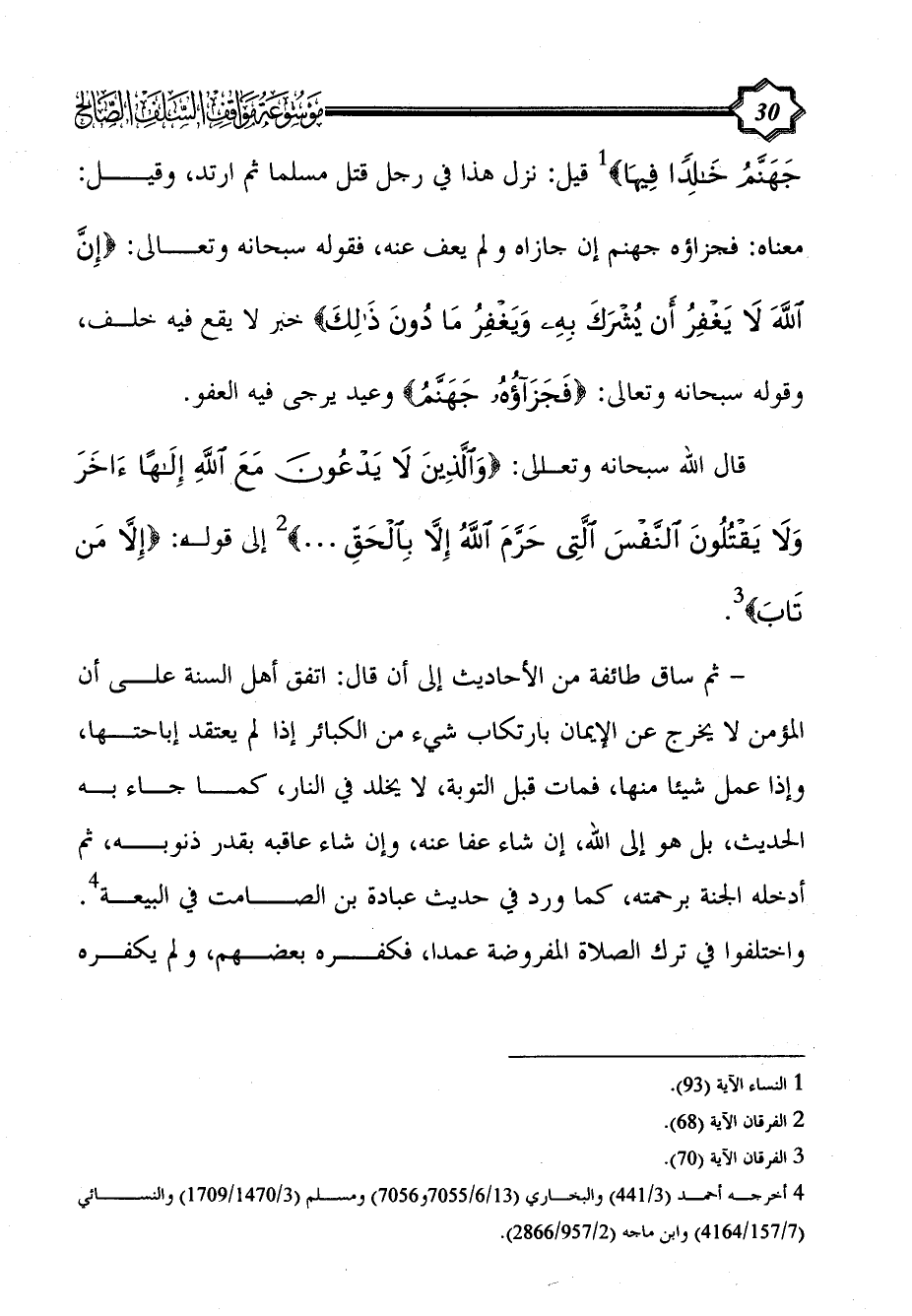 30 موسوعة مواقف السلف الصالح

جَهَنَّمُ خَـٰلِدًا فِيهَا﴾$^1$ قيل: نزل هذا في رجل قتل مسلما ثم ارتد، وقيل: معناه: فجزاؤه جهنم إن جازاه و لم يعف عنه، فقوله سبحانه وتعالى: ﴿إِنَّ ٱللَّهَ لَا يَغْفِرُ أَن يُشْرَكَ بِهِۦ وَيَغْفِرُ مَا دُونَ ذَٰلِكَ﴾ خبر لا يقع فيه خلف، وقوله سبحانه وتعالى: ﴿فَجَزَآؤُهُۥ جَهَنَّمُ﴾ وعيد يرجى فيه العفو.

قال الله سبحانه وتعالى: ﴿وَٱلَّذِينَ لَا يَدْعُونَ مَعَ ٱللَّهِ إِلَـٰهًا ءَاخَرَ وَلَا يَقْتُلُونَ ٱلنَّفْسَ ٱلَّتِى حَرَّمَ ٱللَّهُ إِلَّا بِٱلْحَقِّ ...﴾$^2$ إلى قوله: ﴿إِلَّا مَن تَابَ﴾$^3$.

– ثم ساق طائفة من الأحاديث إلى أن قال: اتفق أهل السنة على أن المؤمن لا يخرج عن الإيمان بارتكاب شيء من الكبائر إذا لم يعتقد إباحتها، وإذا عمل شيئا منها، فمات قبل التوبة، لا يخلد في النار، كما جاء به الحديث، بل هو إلى الله، إن شاء عفا عنه، وإن شاء عاقبه بقدر ذنوبه، ثم أدخله الجنة برحمته، كما ورد في حديث عبادة بن الصامت في البيعة$^4$. واختلفوا في ترك الصلاة المفروضة عمدا، فكفره بعضهم، و لم يكفره

1 النساء الآية (93).
2 الفرقان الآية (68).
3 الفرقان الآية (70).
4 أخرجه أحمد (441/3) والبخاري (7055/6/13و7056) ومسلم (1709/1470/3) والنسائي (4164/157/7) وابن ماجه (2866/957/2).